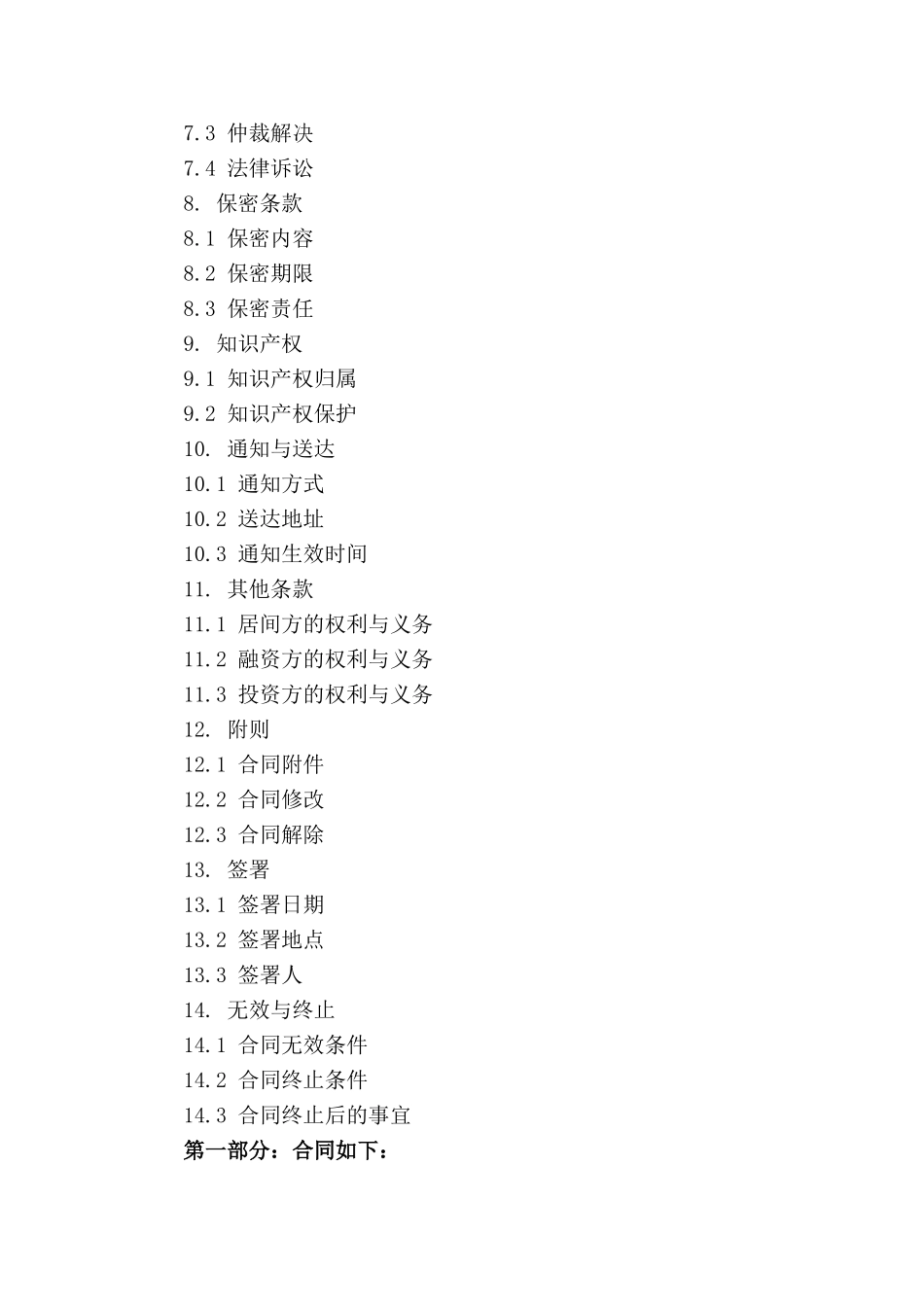 7.3 仲裁解决
7.4 法律诉讼
8. 保密条款
8.1 保密内容
8.2 保密期限
8.3 保密责任
9. 知识产权
9.1 知识产权归属
9.2 知识产权保护
10. 通知与送达
10.1 通知方式
10.2 送达地址
10.3 通知生效时间
11. 其他条款
11.1 居间方的权利与义务
11.2 融资方的权利与义务
11.3 投资方的权利与义务
12. 附则
12.1 合同附件
12.2 合同修改
12.3 合同解除
13. 签署
13.1 签署日期
13.2 签署地点
13.3 签署人
14. 无效与终止
14.1 合同无效条件
14.2 合同终止条件
14.3 合同终止后的事宜
第一部分：合同如下：